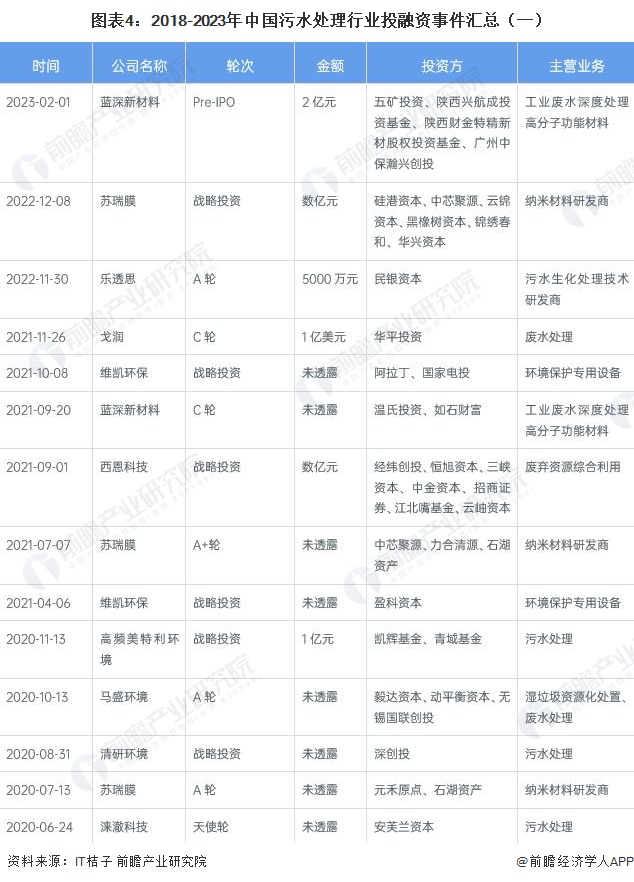 图表4：2018-2023年中国污水处理行业投融资事件汇总（一）

| 时间 | 公司名称 | 轮次 | 金额 | 投资方 | 主营业务 |
|---|---|---|---|---|---|
| 2023-02-01 | 蓝深新材料 | Pre-IPO | 2 亿元 | 五矿投资、陕西兴航成投资基金、陕西财金特精新材股权投资基金、广州中保瀚兴创投 | 工业废水深度处理高分子功能材料 |
| 2022-12-08 | 苏瑞膜 | 战略投资 | 数亿元 | 硅港资本、中芯聚源、云锦资本、黑橡树资本、锦绣春和、华兴资本 | 纳米材料研发商 |
| 2022-11-30 | 乐透思 | A 轮 | 5000 万元 | 民银资本 | 污水生化处理技术研发商 |
| 2021-11-26 | 戈润 | C 轮 | 1 亿美元 | 华平投资 | 废水处理 |
| 2021-10-08 | 维凯环保 | 战略投资 | 未透露 | 阿拉丁、国家电投 | 环境保护专用设备 |
| 2021-09-20 | 蓝深新材料 | C 轮 | 未透露 | 温氏投资、如石财富 | 工业废水深度处理高分子功能材料 |
| 2021-09-01 | 西恩科技 | 战略投资 | 数亿元 | 经纬创投、恒旭资本、三峡资本、中金资本、招商证券、江北嘴基金、云岫资本 | 废弃资源综合利用 |
| 2021-07-07 | 苏瑞膜 | A+轮 | 未透露 | 中芯聚源、力合清源、石湖资产 | 纳米材料研发商 |
| 2021-04-06 | 维凯环保 | 战略投资 | 未透露 | 盈科资本 | 环境保护专用设备 |
| 2020-11-13 | 高频美特利环境 | 战略投资 | 1 亿元 | 凯辉基金、青域基金 | 污水处理 |
| 2020-10-13 | 马盛环境 | A 轮 | 未透露 | 毅达资本、动平衡资本、无锡国联创投 | 湿垃圾资源化处置、废水处理 |
| 2020-08-31 | 清研环境 | 战略投资 | 未透露 | 深创投 | 污水处理 |
| 2020-07-13 | 苏瑞膜 | A 轮 | 未透露 | 元禾原点、石湖资产 | 纳米材料研发商 |
| 2020-06-24 | 涞澈科技 | 天使轮 | 未透露 | 安芙兰资本 | 污水处理 |

资料来源：IT桔子 前瞻产业研究院

@前瞻经济学人APP